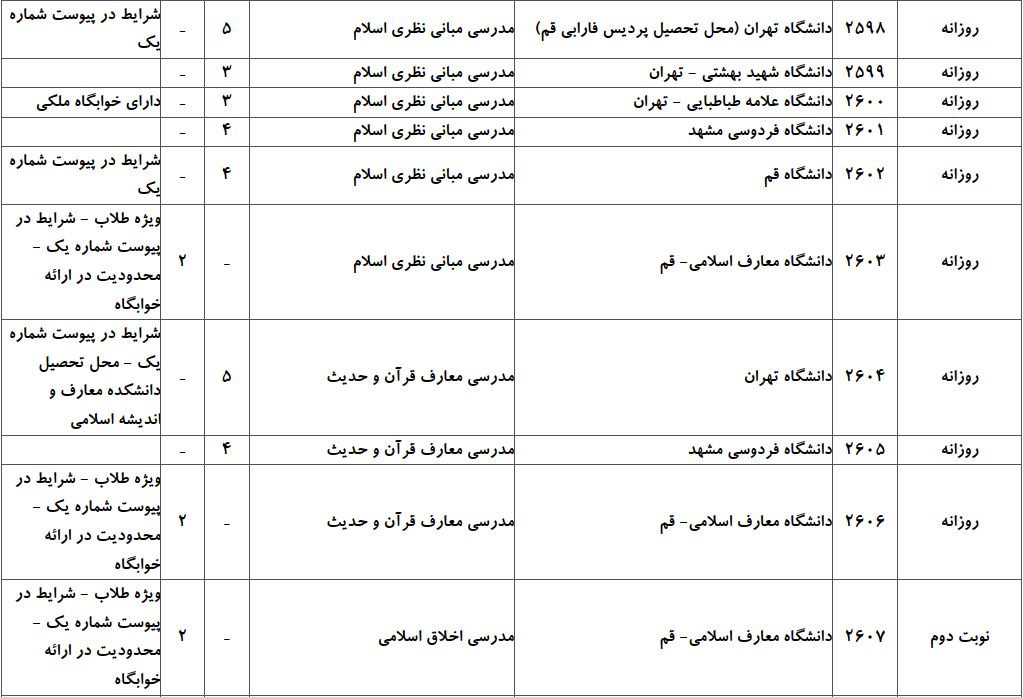 | روزانه | ۲۵۹۸ | دانشگاه تهران (محل تحصیل پردیس فارابی قم) | مدرسی مبانی نظری اسلام | ۵ | - | شرایط در پیوست شماره یک |
|---|---|---|---|---|---|---|
| روزانه | ۲۵۹۹ | دانشگاه شهید بهشتی - تهران | مدرسی مبانی نظری اسلام | ۳ | - | |
| روزانه | ۲۶۰۰ | دانشگاه علامه طباطبایی - تهران | مدرسی مبانی نظری اسلام | ۳ | - | دارای خوابگاه ملکی |
| روزانه | ۲۶۰۱ | دانشگاه فردوسی مشهد | مدرسی مبانی نظری اسلام | ۴ | - | |
| روزانه | ۲۶۰۲ | دانشگاه قم | مدرسی مبانی نظری اسلام | ۴ | - | شرایط در پیوست شماره یک |
| روزانه | ۲۶۰۳ | دانشگاه معارف اسلامی- قم | مدرسی مبانی نظری اسلام | - | ۲ | ویژه طلاب - شرایط در پیوست شماره یک - محدودیت در ارائه خوابگاه |
| روزانه | ۲۶۰۴ | دانشگاه تهران | مدرسی معارف قرآن و حدیث | ۵ | - | شرایط در پیوست شماره یک - محل تحصیل دانشکده معارف و اندیشه اسلامی |
| روزانه | ۲۶۰۵ | دانشگاه فردوسی مشهد | مدرسی معارف قرآن و حدیث | ۴ | - | |
| روزانه | ۲۶۰۶ | دانشگاه معارف اسلامی- قم | مدرسی معارف قرآن و حدیث | - | ۲ | ویژه طلاب - شرایط در پیوست شماره یک - محدودیت در ارائه خوابگاه |
| نوبت دوم | ۲۶۰۷ | دانشگاه معارف اسلامی- قم | مدرسی اخلاق اسلامی | - | ۲ | ویژه طلاب - شرایط در پیوست شماره یک - محدودیت در ارائه خوابگاه |